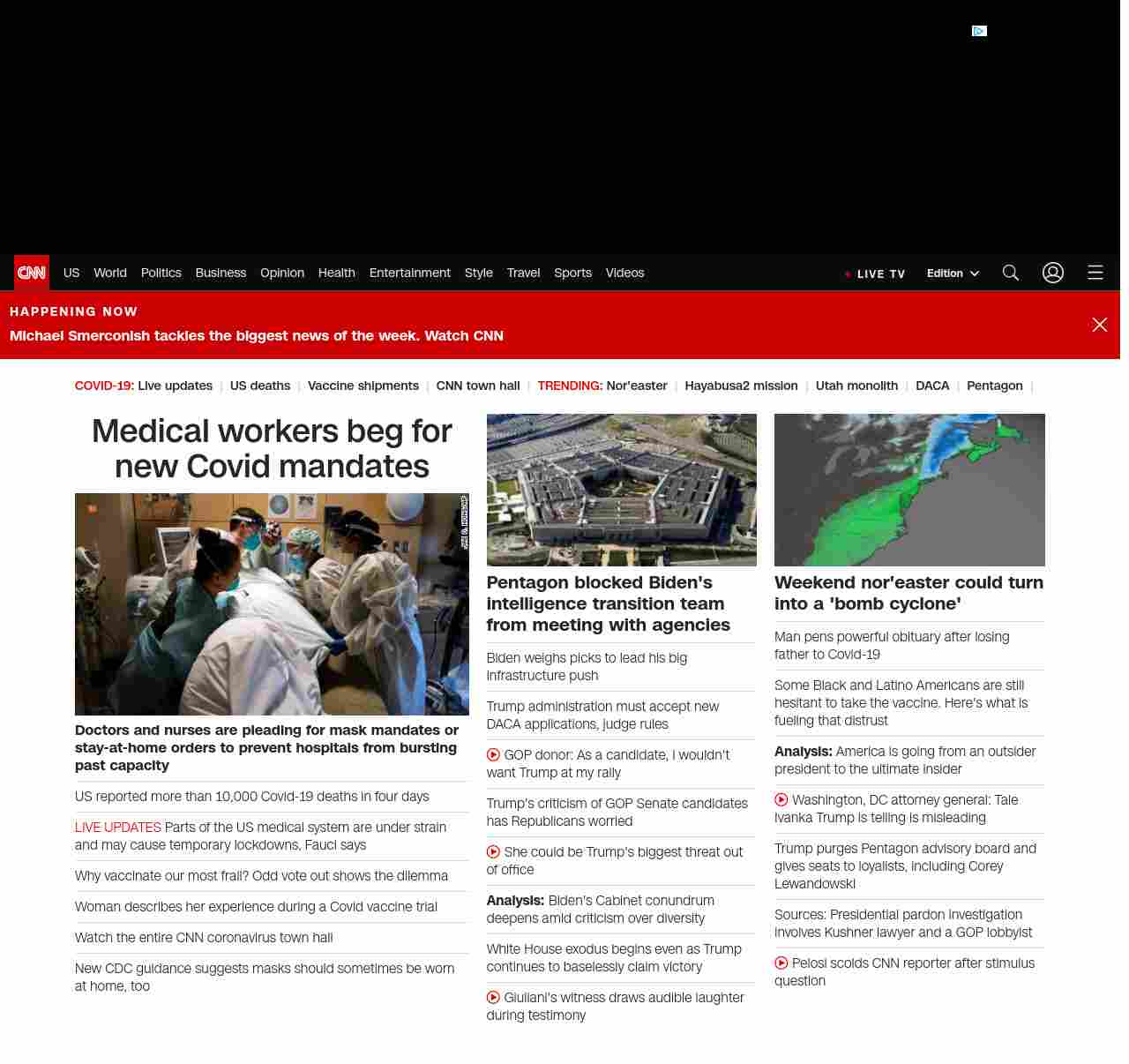 CNN US World Politics Business Opinion Health Entertainment Style Travel Sports Videos

LIVE TV Edition

HAPPENING NOW

Michael Smerconish tackles the biggest news of the week. Watch CNN

COVID-19: Live updates | US deaths | Vaccine shipments | CNN town hall | TRENDING: Nor'easter | Hayabusa2 mission | Utah monolith | DACA | Pentagon |

Medical workers beg for new Covid mandates

Doctors and nurses are pleading for mask mandates or stay-at-home orders to prevent hospitals from bursting past capacity

US reported more than 10,000 Covid-19 deaths in four days

LIVE UPDATES Parts of the US medical system are under strain and may cause temporary lockdowns, Fauci says

Why vaccinate our most frail? Odd vote out shows the dilemma

Woman describes her experience during a Covid vaccine trial

Watch the entire CNN coronavirus town hall

New CDC guidance suggests masks should sometimes be worn at home, too

Pentagon blocked Biden's intelligence transition team from meeting with agencies

Biden weighs picks to lead his big infrastructure push

Trump administration must accept new DACA applications, judge rules

GOP donor: As a candidate, I wouldn't want Trump at my rally

Trump's criticism of GOP Senate candidates has Republicans worried

She could be Trump's biggest threat out of office

Analysis: Biden's Cabinet conundrum deepens amid criticism over diversity

White House exodus begins even as Trump continues to baselessly claim victory

Giuliani's witness draws audible laughter during testimony

Weekend nor'easter could turn into a 'bomb cyclone'

Man pens powerful obituary after losing father to Covid-19

Some Black and Latino Americans are still hesitant to take the vaccine. Here's what is fueling that distrust

Analysis: America is going from an outsider president to the ultimate insider

Washington, DC attorney general: Tale Ivanka Trump is telling is misleading

Trump purges Pentagon advisory board and gives seats to loyalists, including Corey Lewandowski

Sources: Presidential pardon investigation involves Kushner lawyer and a GOP lobbyist

Pelosi scolds CNN reporter after stimulus question